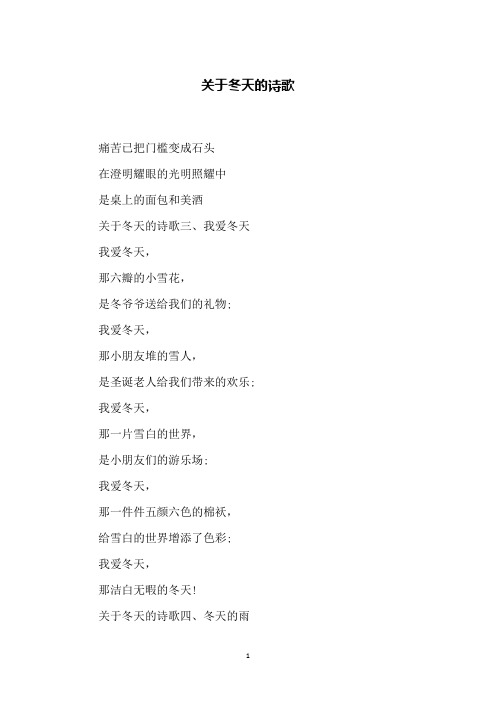 关于冬天的诗歌

痛苦已把门槛变成石头

在澄明耀眼的光明照耀中

是桌上的面包和美酒

关于冬天的诗歌三、我爱冬天

我爱冬天，

那六瓣的小雪花，

是冬爷爷送给我们的礼物；

我爱冬天，

那小朋友堆的雪人，

是圣诞老人给我们带来的欢乐；

我爱冬天，

那一片雪白的世界，

是小朋友们的游乐场；

我爱冬天，

那一件件五颜六色的棉袄，

给雪白的世界增添了色彩；

我爱冬天，

那洁白无暇的冬天！

关于冬天的诗歌四、冬天的雨

1